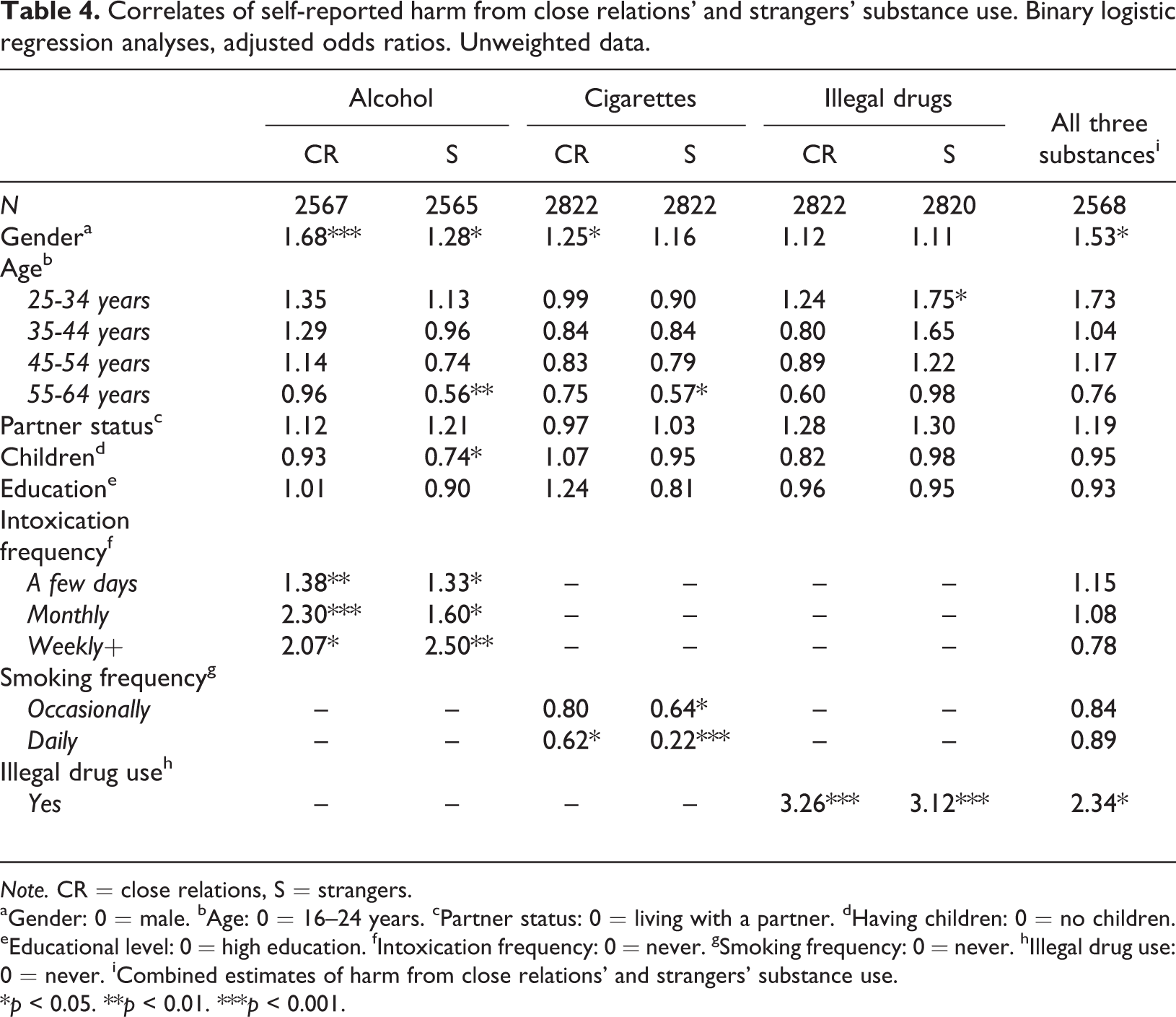 Table 4. Correlates of self-reported harm from close relations' and strangers' substance use. Binary logistic regression analyses, adjusted odds ratios. Unweighted data.

| | Alcohol | | Cigarettes | | Illegal drugs | | All three substances$^{i}$ |
|---|---|---|---|---|---|---|---|
| | CR | S | CR | S | CR | S | |
| N | 2567 | 2565 | 2822 | 2822 | 2822 | 2820 | 2568 |
| Gender$^{a}$ | 1.68*** | 1.28* | 1.25* | 1.16 | 1.12 | 1.11 | 1.53* |
| Age$^{b}$ | | | | | | | |
| 25-34 years | 1.35 | 1.13 | 0.99 | 0.90 | 1.24 | 1.75* | 1.73 |
| 35-44 years | 1.29 | 0.96 | 0.84 | 0.84 | 0.80 | 1.65 | 1.04 |
| 45-54 years | 1.14 | 0.74 | 0.83 | 0.79 | 0.89 | 1.22 | 1.17 |
| 55-64 years | 0.96 | 0.56** | 0.75 | 0.57* | 0.60 | 0.98 | 0.76 |
| Partner status$^{c}$ | 1.12 | 1.21 | 0.97 | 1.03 | 1.28 | 1.30 | 1.19 |
| Children$^{d}$ | 0.93 | 0.74* | 1.07 | 0.95 | 0.82 | 0.98 | 0.95 |
| Education$^{e}$ | 1.01 | 0.90 | 1.24 | 0.81 | 0.96 | 0.95 | 0.93 |
| Intoxication frequency$^{f}$ | | | | | | | |
| A few days | 1.38** | 1.33* | – | – | – | – | 1.15 |
| Monthly | 2.30*** | 1.60* | – | – | – | – | 1.08 |
| Weekly+ | 2.07* | 2.50** | – | – | – | – | 0.78 |
| Smoking frequency$^{g}$ | | | | | | | |
| Occasionally | – | – | 0.80 | 0.64* | – | – | 0.84 |
| Daily | – | – | 0.62* | 0.22*** | – | – | 0.89 |
| Illegal drug use$^{h}$ | | | | | | | |
| Yes | – | – | – | – | 3.26*** | 3.12*** | 2.34* |

Note. CR = close relations, S = strangers.
$^{a}$Gender: 0 = male. $^{b}$Age: 0 = 16–24 years. $^{c}$Partner status: 0 = living with a partner. $^{d}$Having children: 0 = no children. $^{e}$Educational level: 0 = high education. $^{f}$Intoxication frequency: 0 = never. $^{g}$Smoking frequency: 0 = never. $^{h}$Illegal drug use: 0 = never. $^{i}$Combined estimates of harm from close relations' and strangers' substance use.
*p < 0.05. **p < 0.01. ***p < 0.001.